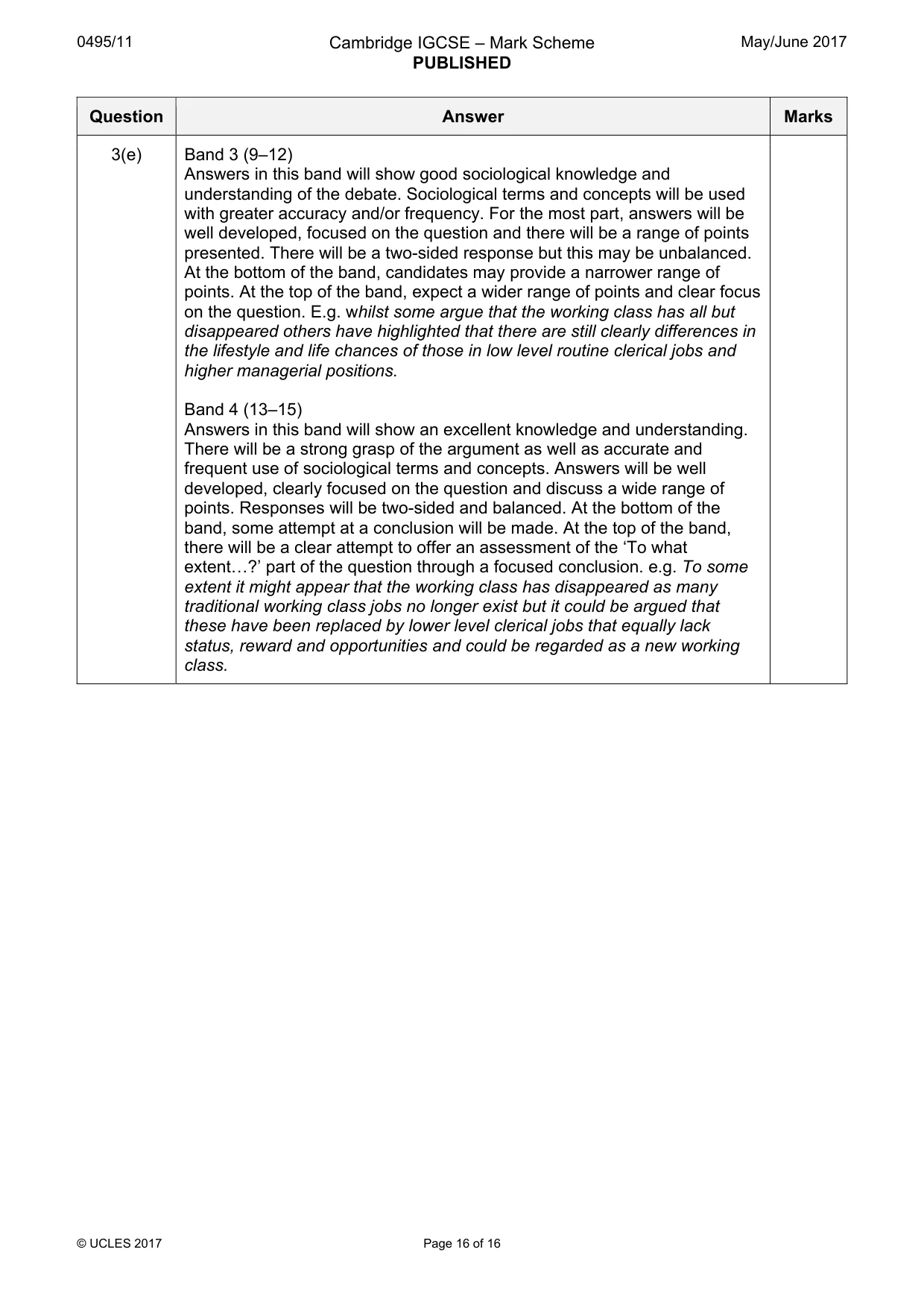 0495/11 Cambridge IGCSE – Mark Scheme PUBLISHED May/June 2017

| Question | Answer | Marks |
|---|---|---|
| 3(e) | Band 3 (9–12) Answers in this band will show good sociological knowledge and understanding of the debate. Sociological terms and concepts will be used with greater accuracy and/or frequency. For the most part, answers will be well developed, focused on the question and there will be a range of points presented. There will be a two-sided response but this may be unbalanced. At the bottom of the band, candidates may provide a narrower range of points. At the top of the band, expect a wider range of points and clear focus on the question. E.g. whilst some argue that the working class has all but disappeared others have highlighted that there are still clearly differences in the lifestyle and life chances of those in low level routine clerical jobs and higher managerial positions. Band 4 (13–15) Answers in this band will show an excellent knowledge and understanding. There will be a strong grasp of the argument as well as accurate and frequent use of sociological terms and concepts. Answers will be well developed, clearly focused on the question and discuss a wide range of points. Responses will be two-sided and balanced. At the bottom of the band, some attempt at a conclusion will be made. At the top of the band, there will be a clear attempt to offer an assessment of the 'To what extent…?' part of the question through a focused conclusion. e.g. To some extent it might appear that the working class has disappeared as many traditional working class jobs no longer exist but it could be argued that these have been replaced by lower level clerical jobs that equally lack status, reward and opportunities and could be regarded as a new working class. | |

© UCLES 2017 Page 16 of 16